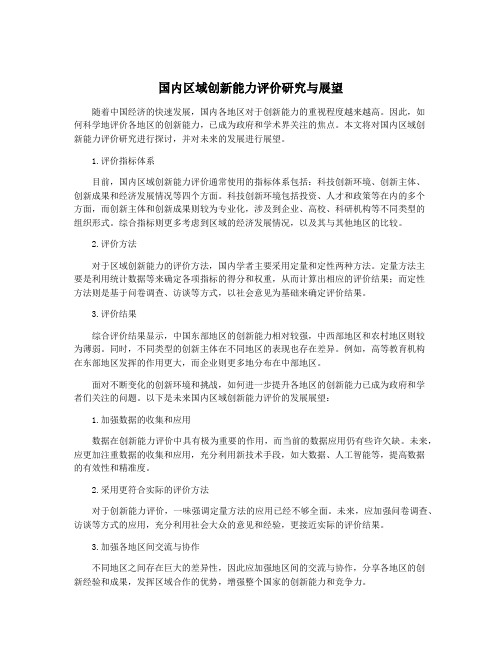 国内区域创新能力评价研究与展望

随着中国经济的快速发展，国内各地区对于创新能力的重视程度越来越高。因此，如何科学地评价各地区的创新能力，已成为政府和学术界关注的焦点。本文将对国内区域创新能力评价研究进行探讨，并对未来的发展进行展望。

1.评价指标体系

目前，国内区域创新能力评价通常使用的指标体系包括：科技创新环境、创新主体、创新成果和经济发展情况等四个方面。科技创新环境包括投资、人才和政策等在内的多个方面，而创新主体和创新成果则较为专业化，涉及到企业、高校、科研机构等不同类型的组织形式。综合指标则更多考虑到区域的经济发展情况，以及其与其他地区的比较。

2.评价方法

对于区域创新能力的评价方法，国内学者主要采用定量和定性两种方法。定量方法主要是利用统计数据等来确定各项指标的得分和权重，从而计算出相应的评价结果；而定性方法则是基于问卷调查、访谈等方式，以社会意见为基础来确定评价结果。

3.评价结果

综合评价结果显示，中国东部地区的创新能力相对较强，中西部地区和农村地区则较为薄弱。同时，不同类型的创新主体在不同地区的表现也存在差异。例如，高等教育机构在东部地区发挥的作用更大，而企业则更多地分布在中部地区。

面对不断变化的创新环境和挑战，如何进一步提升各地区的创新能力已成为政府和学者们关注的问题。以下是未来国内区域创新能力评价的发展展望：

1.加强数据的收集和应用

数据在创新能力评价中具有极为重要的作用，而当前的数据应用仍有些许欠缺。未来，应更加注重数据的收集和应用，充分利用新技术手段，如大数据、人工智能等，提高数据的有效性和精准度。

2.采用更符合实际的评价方法

对于创新能力评价，一味强调定量方法的应用已经不够全面。未来，应加强问卷调查、访谈等方式的应用，充分利用社会大众的意见和经验，更接近实际的评价结果。

3.加强各地区间交流与协作

不同地区之间存在巨大的差异性，因此应加强地区间的交流与协作，分享各地区的创新经验和成果，发挥区域合作的优势，增强整个国家的创新能力和竞争力。